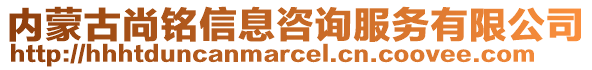 内蒙古尚铭信息咨询服务有限公司
http://hhhtduncanmarcel.cn.coovee.com